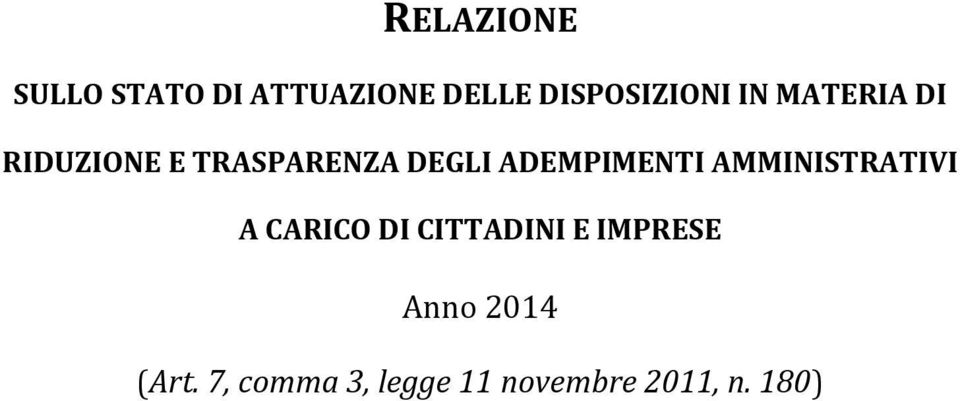 RELAZIONE

SULLO STATO DI ATTUAZIONE DELLE DISPOSIZIONI IN MATERIA DI RIDUZIONE E TRASPARENZA DEGLI ADEMPIMENTI AMMINISTRATIVI A CARICO DI CITTADINI E IMPRESE

Anno 2014

(Art. 7, comma 3, legge 11 novembre 2011, n. 180)